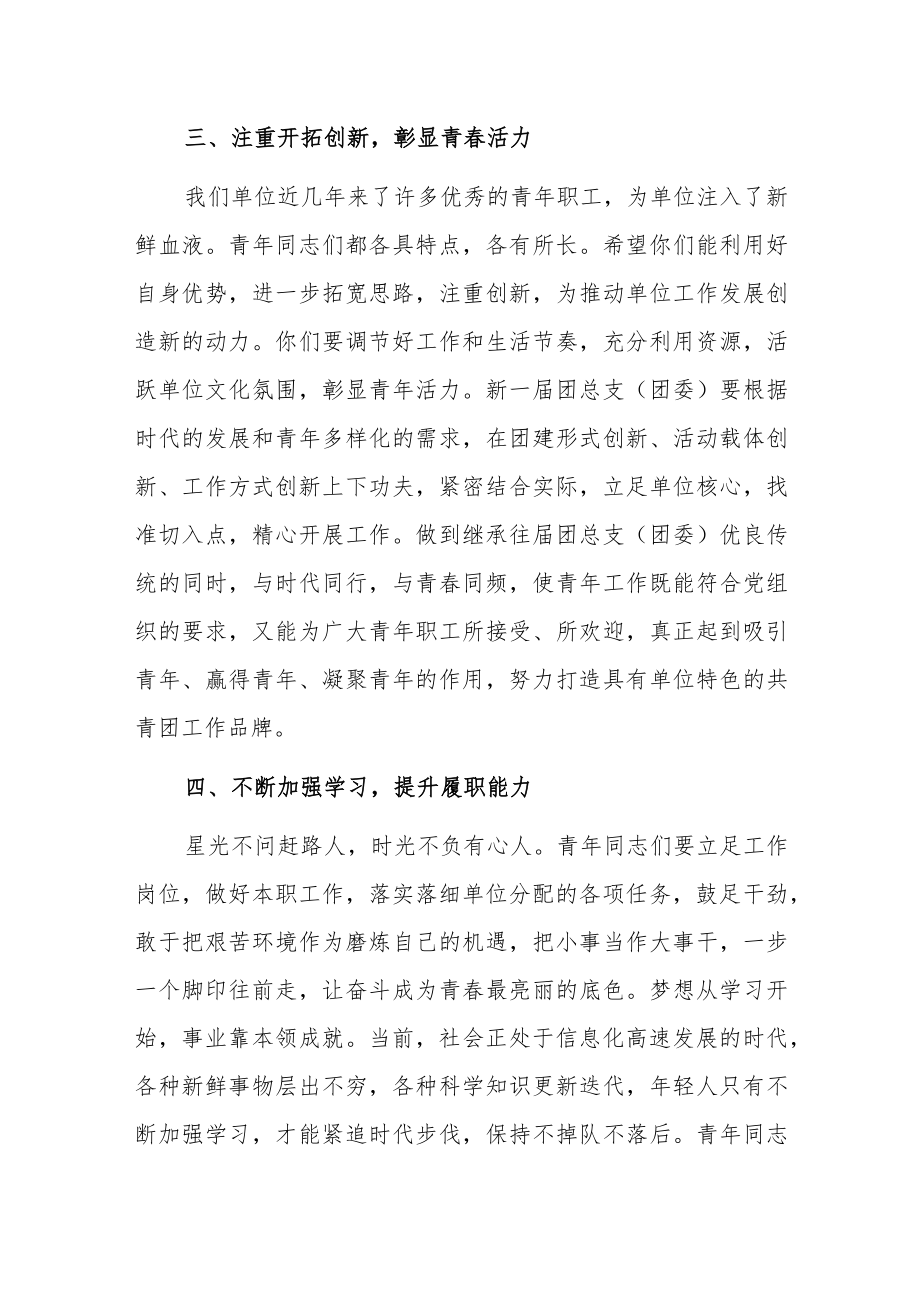 三、注重开拓创新，彰显青春活力

我们单位近几年来了许多优秀的青年职工，为单位注入了新鲜血液。青年同志们都各具特点，各有所长。希望你们能利用好自身优势，进一步拓宽思路，注重创新，为推动单位工作发展创造新的动力。你们要调节好工作和生活节奏，充分利用资源，活跃单位文化氛围，彰显青年活力。新一届团总支（团委）要根据时代的发展和青年多样化的需求，在团建形式创新、活动载体创新、工作方式创新上下功夫，紧密结合实际，立足单位核心，找准切入点，精心开展工作。做到继承往届团总支（团委）优良传统的同时，与时代同行，与青春同频，使青年工作既能符合党组织的要求，又能为广大青年职工所接受、所欢迎，真正起到吸引青年、赢得青年、凝聚青年的作用，努力打造具有单位特色的共青团工作品牌。

四、不断加强学习，提升履职能力

星光不问赶路人，时光不负有心人。青年同志们要立足工作岗位，做好本职工作，落实落细单位分配的各项任务，鼓足干劲，敢于把艰苦环境作为磨炼自己的机遇，把小事当作大事干，一步一个脚印往前走，让奋斗成为青春最亮丽的底色。梦想从学习开始，事业靠本领成就。当前，社会正处于信息化高速发展的时代，各种新鲜事物层出不穷，各种科学知识更新迭代，年轻人只有不断加强学习，才能紧追时代步伐，保持不掉队不落后。青年同志